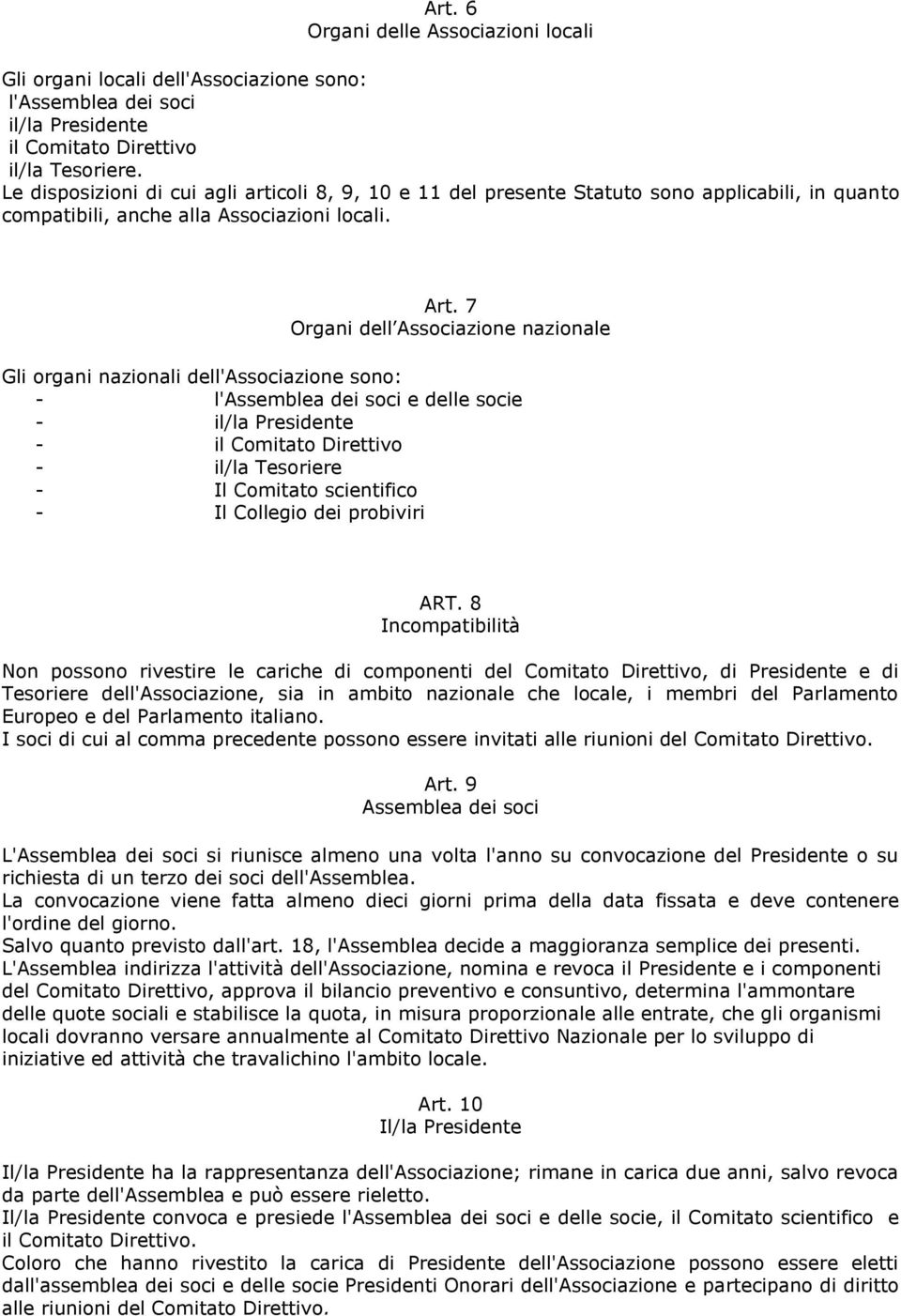 Art. 6
Organi delle Associazioni locali

Gli organi locali dell'Associazione sono:
l'Assemblea dei soci
il/la Presidente
il Comitato Direttivo
il/la Tesoriere.
Le disposizioni di cui agli articoli 8, 9, 10 e 11 del presente Statuto sono applicabili, in quanto compatibili, anche alla Associazioni locali.

Art. 7
Organi dell Associazione nazionale

Gli organi nazionali dell'Associazione sono:
- l'Assemblea dei soci e delle socie
- il/la Presidente
- il Comitato Direttivo
- il/la Tesoriere
- Il Comitato scientifico
- Il Collegio dei probiviri

ART. 8
Incompatibilità

Non possono rivestire le cariche di componenti del Comitato Direttivo, di Presidente e di Tesoriere dell'Associazione, sia in ambito nazionale che locale, i membri del Parlamento Europeo e del Parlamento italiano.
I soci di cui al comma precedente possono essere invitati alle riunioni del Comitato Direttivo.

Art. 9
Assemblea dei soci

L'Assemblea dei soci si riunisce almeno una volta l'anno su convocazione del Presidente o su richiesta di un terzo dei soci dell'Assemblea.
La convocazione viene fatta almeno dieci giorni prima della data fissata e deve contenere l'ordine del giorno.
Salvo quanto previsto dall'art. 18, l'Assemblea decide a maggioranza semplice dei presenti.
L'Assemblea indirizza l'attività dell'Associazione, nomina e revoca il Presidente e i componenti del Comitato Direttivo, approva il bilancio preventivo e consuntivo, determina l'ammontare delle quote sociali e stabilisce la quota, in misura proporzionale alle entrate, che gli organismi locali dovranno versare annualmente al Comitato Direttivo Nazionale per lo sviluppo di iniziative ed attività che travalichino l'ambito locale.

Art. 10
Il/la Presidente

Il/la Presidente ha la rappresentanza dell'Associazione; rimane in carica due anni, salvo revoca da parte dell'Assemblea e può essere rieletto.
Il/la Presidente convoca e presiede l'Assemblea dei soci e delle socie, il Comitato scientifico e il Comitato Direttivo.
Coloro che hanno rivestito la carica di Presidente dell'Associazione possono essere eletti dall'assemblea dei soci e delle socie Presidenti Onorari dell'Associazione e partecipano di diritto alle riunioni del Comitato Direttivo.